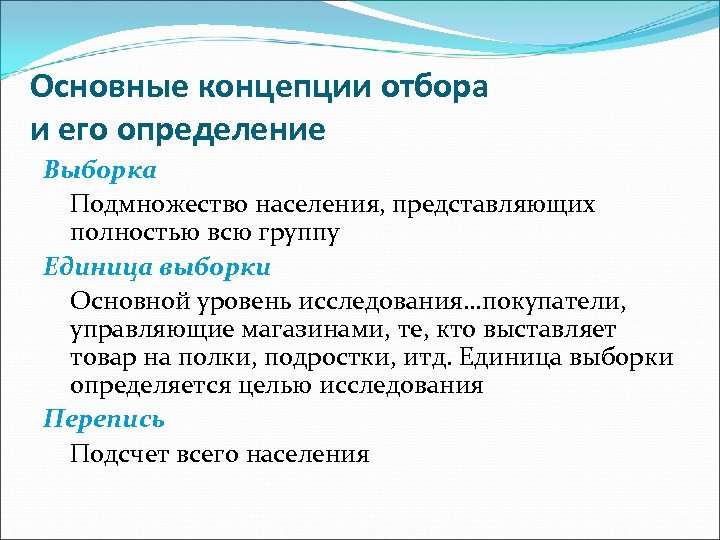 Основные концепции отбора и его определение

Выборка

Подмножество населения, представляющих полностью всю группу

Единица выборки

Основной уровень исследования...покупатели, управляющие магазинами, те, кто выставляет товар на полки, подростки, итд. Единица выборки определяется целью исследования

Перепись

Подсчет всего населения